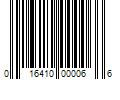 0 16410 00006 6